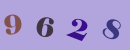 9 6 2 8